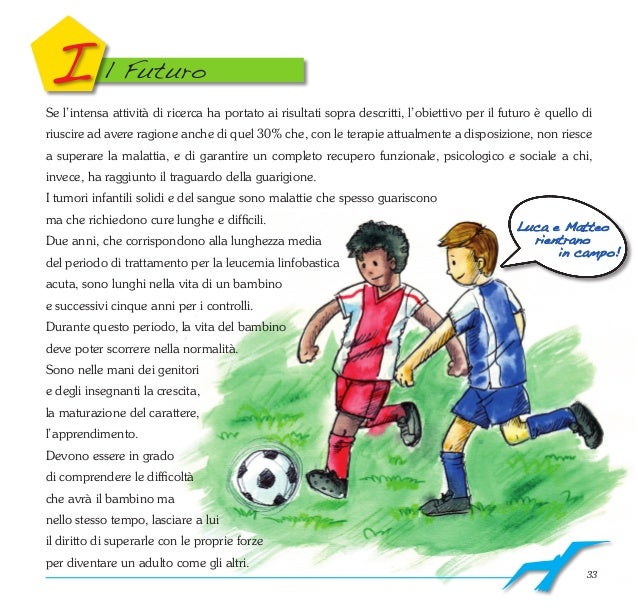 Il Futuro

Se l'intensa attività di ricerca ha portato ai risultati sopra descritti, l'obiettivo per il futuro è quello di riuscire ad avere ragione anche di quel 30% che, con le terapie attualmente a disposizione, non riesce a superare la malattia, e di garantire un completo recupero funzionale, psicologico e sociale a chi, invece, ha raggiunto il traguardo della guarigione.

I tumori infantili solidi e del sangue sono malattie che spesso guariscono ma che richiedono cure lunghe e difficili.

Due anni, che corrispondono alla lunghezza media del periodo di trattamento per la leucemia linfobastica acuta, sono lunghi nella vita di un bambino e successivi cinque anni per i controlli.

Durante questo periodo, la vita del bambino deve poter scorrere nella normalità.

Sono nelle mani dei genitori e degli insegnanti la crescita, la maturazione del carattere, l'apprendimento.

Devono essere in grado di comprendere le difficoltà che avrà il bambino ma nello stesso tempo, lasciare a lui il diritto di superarle con le proprie forze per diventare un adulto come gli altri.

Luca e Matteo rientrano in campo!

33